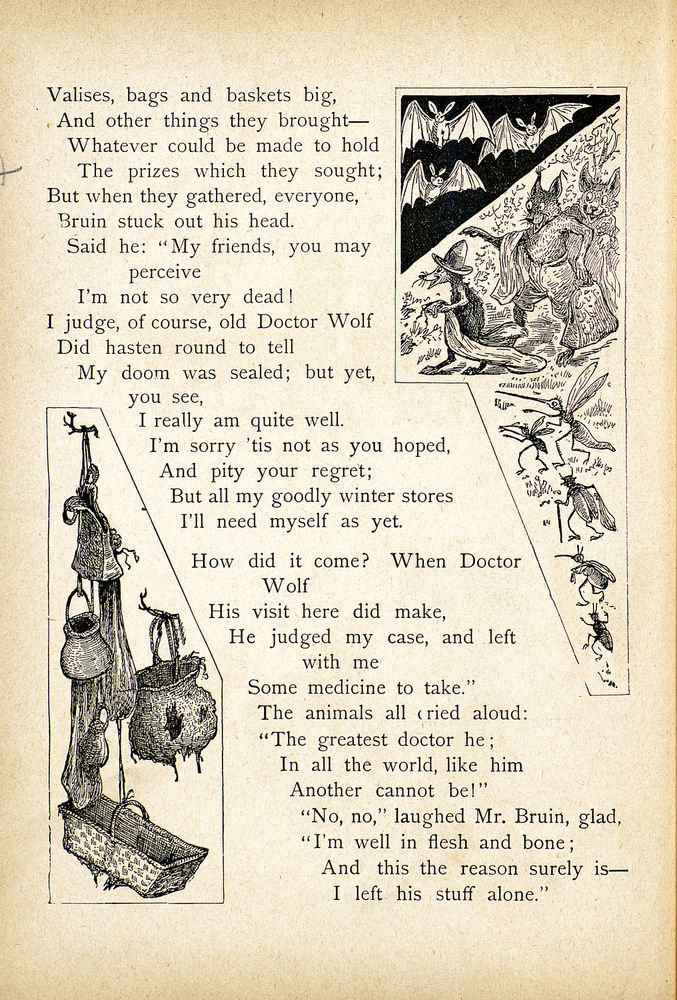 Valises, bags and baskets big,
And other things they brought—
Whatever could be made to hold
The prizes which they sought;
But when they gathered, everyone,
Bruin stuck out his head.
Said he: "My friends, you may perceive
I'm not so very dead!
I judge, of course, old Doctor Wolf
Did hasten round to tell
My doom was sealed; but yet, you see,
I really am quite well.
I'm sorry 'tis not as you hoped,
And pity your regret;
But all my goodly winter stores
I'll need myself as yet.

How did it come? When Doctor Wolf
His visit here did make,
He judged my case, and left with me
Some medicine to take."
The animals all cried aloud:
"The greatest doctor he;
In all the world, like him
Another cannot be!"
"No, no," laughed Mr. Bruin, glad,
"I'm well in flesh and bone;
And this the reason surely is—
I left his stuff alone."